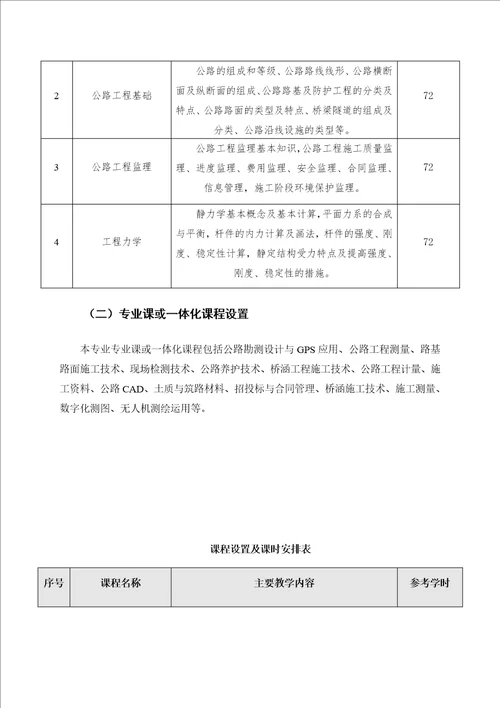 | 2 | 公路工程基础 | 公路的组成和等级、公路路线线形、公路横断面及纵断面的组成、公路路基及防护工程的分类及特点、公路路面的类型及特点、桥梁隧道的组成及分类、公路沿线设施的类型等。 | 72 |
|---|---|---|---|
| 3 | 公路工程监理 | 公路工程监理基本知识，公路工程施工质量监理、进度监理、费用监理、安全监理、合同监理、信息管理，施工阶段环境保护监理。 | 72 |
| 4 | 工程力学 | 静力学基本概念及基本计算，平面力系的合成与平衡，杆件的内力计算及画法，杆件的强度、刚度、稳定性计算，静定结构受力特点及提高强度、刚度、稳定性的措施。 | 72 |

（二）专业课或一体化课程设置

本专业专业课或一体化课程包括公路勘测设计与 GPS 应用、公路工程测量、路基路面施工技术、现场检测技术、公路养护技术、桥涵工程施工技术、公路工程计量、施工资料、公路 CAD、土质与筑路材料、招投标与合同管理、桥涵施工技术、施工测量、数字化测图、无人机测绘运用等。

课程设置及课时安排表

| 序号 | 课程名称 | 主要教学内容 | 参考学时 |
|---|---|---|---|